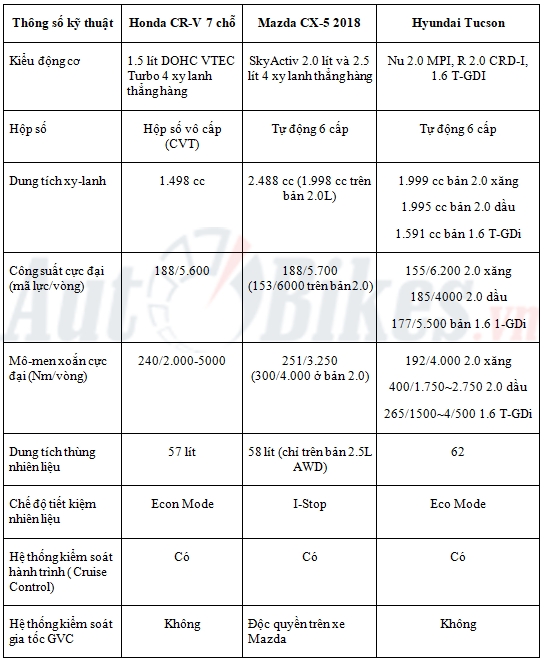 | Thông số kỹ thuật | Honda CR-V 7 chỗ | Mazda CX-5 2018 | Hyundai Tucson |
|---|---|---|---|
| Kiểu động cơ | 1.5 lít DOHC VTEC Turbo 4 xy lanh thẳng hàng | SkyActiv 2.0 lít và 2.5 lít 4 xy lanh thẳng hàng | Nu 2.0 MPI, R 2.0 CRD-I, 1.6 T-GDI |
| Hộp số | Hộp số vô cấp (CVT) | Tự động 6 cấp | Tự động 6 cấp |
| Dung tích xy-lanh | 1.498 cc | 2.488 cc (1.998 cc trên bản 2.0L) | 1.999 cc bản 2.0 xăng 1.995 cc bản 2.0 dầu 1.591 cc bản 1.6 T-GDi |
| Công suất cực đại (mã lực/vòng) | 188/5.600 | 188/5.700 (153/6000 trên bản 2.0) | 155/6.200 2.0 xăng 185/4000 2.0 dầu 177/5.500 bản 1.6 1-GDi |
| Mô-men xoắn cực đại (Nm/vòng) | 240/2.000-5000 | 251/3.250 (300/4.000 ở bản 2.0) | 192/4.000 2.0 xăng 400/1.750~2.750 2.0 dầu 265/1500~4/500 1.6 T-GDi |
| Dung tích thùng nhiên liệu | 57 lít | 58 lít (chỉ trên bản 2.5L AWD) | 62 |
| Chế độ tiết kiệm nhiên liệu | Econ Mode | I-Stop | Eco Mode |
| Hệ thống kiểm soát hành trình ( Cruise Control) | Có | Có | Có |
| Hệ thống kiểm soát gia tốc GVC | Không | Độc quyền trên xe Mazda | Không |

AutoBikes.vn